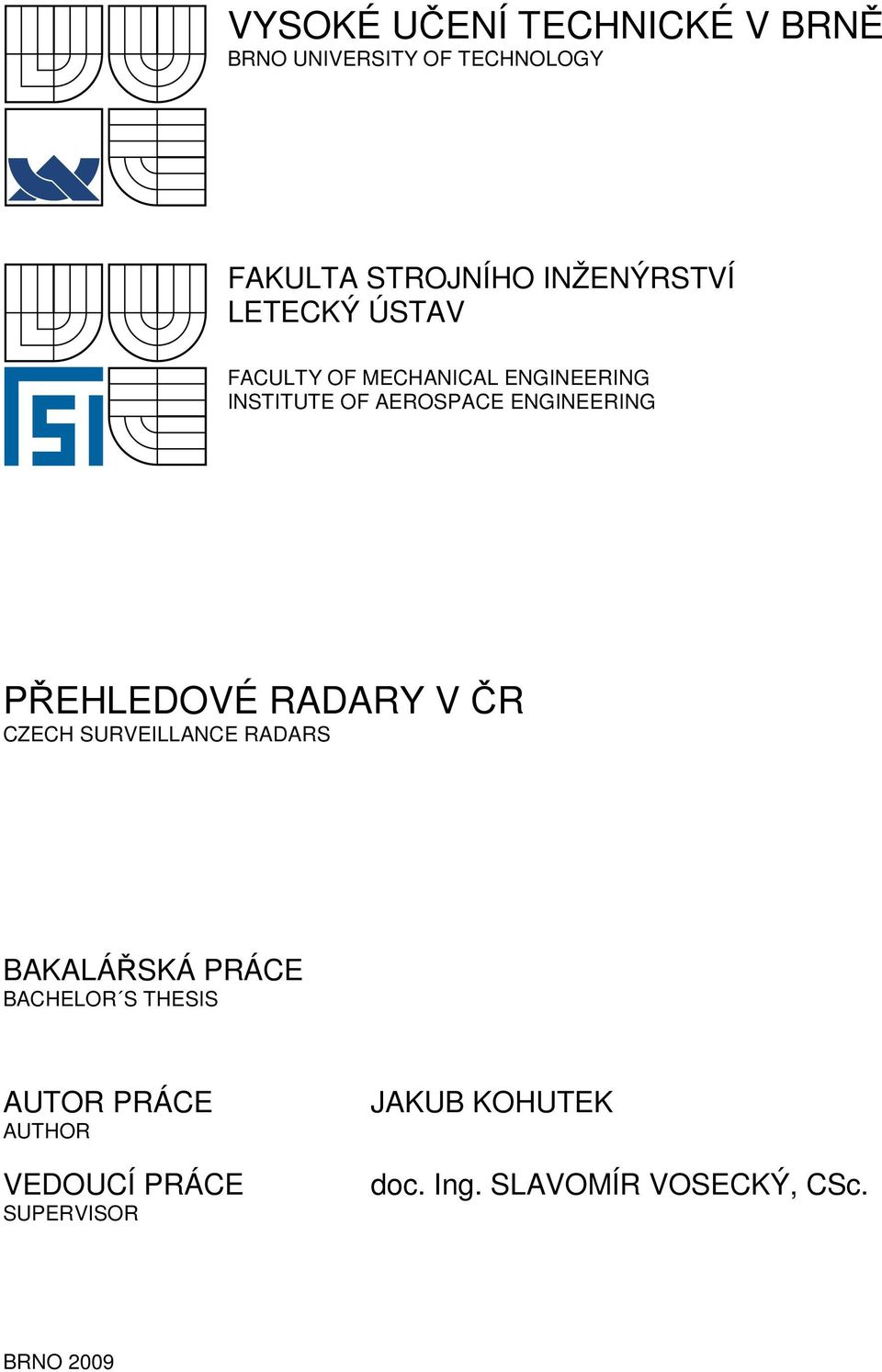 VYSOKÉ UČENÍ TECHNICKÉ V BRNĚ
BRNO UNIVERSITY OF TECHNOLOGY

FAKULTA STROJNÍHO INŽENÝRSTVÍ
LETECKÝ ÚSTAV

FACULTY OF MECHANICAL ENGINEERING
INSTITUTE OF AEROSPACE ENGINEERING

PŘEHLEDOVÉ RADARY V ČR
CZECH SURVEILLANCE RADARS

BAKALÁŘSKÁ PRÁCE
BACHELOR´S THESIS

AUTOR PRÁCE
AUTHOR

JAKUB KOHUTEK

VEDOUCÍ PRÁCE
SUPERVISOR

doc. Ing. SLAVOMÍR VOSECKÝ, CSc.

BRNO 2009